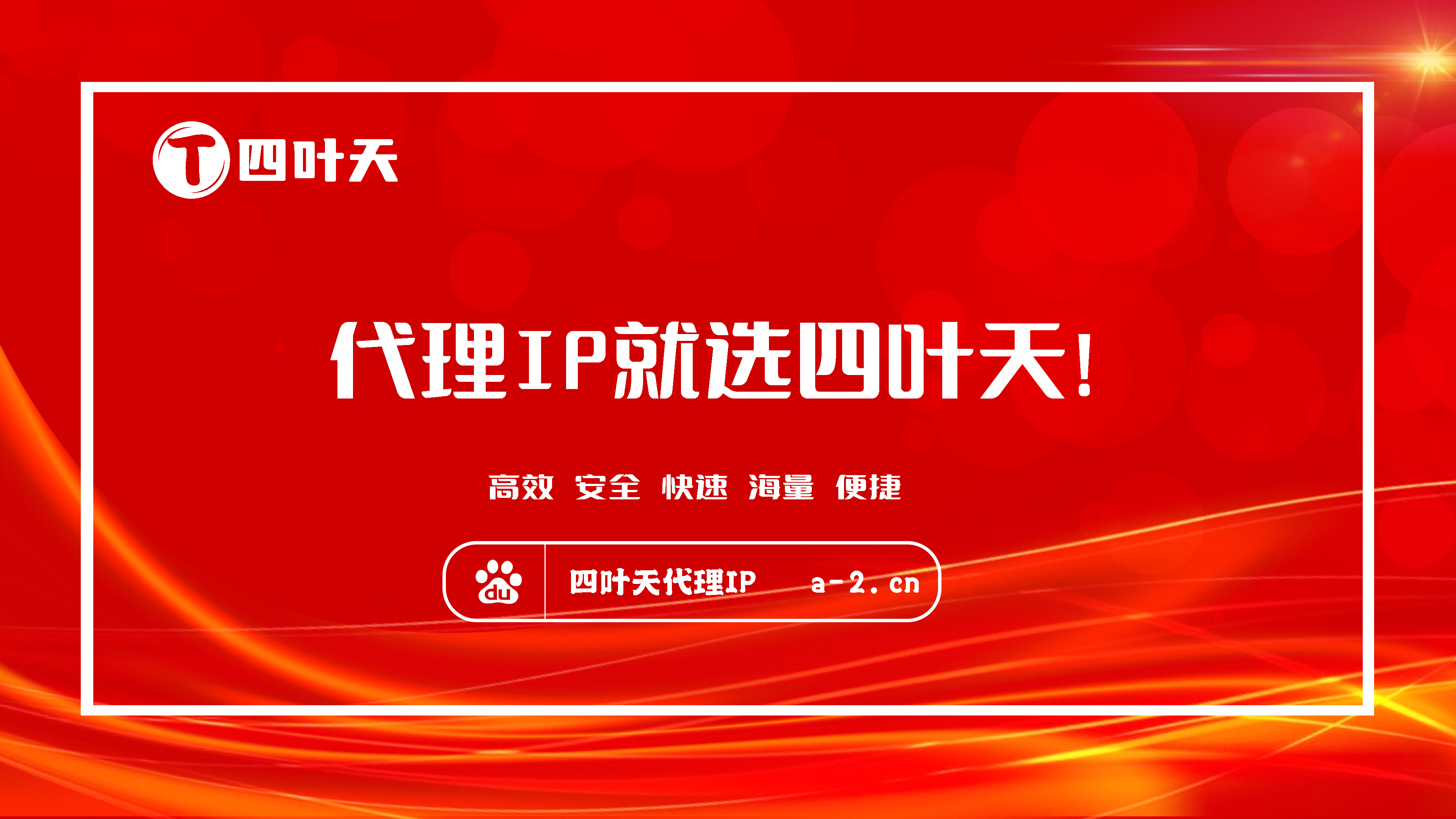 T 四叶天

代理IP就选四叶天!

高效 安全 快速 海量 便捷

du 四叶天代理IP a-2.cn